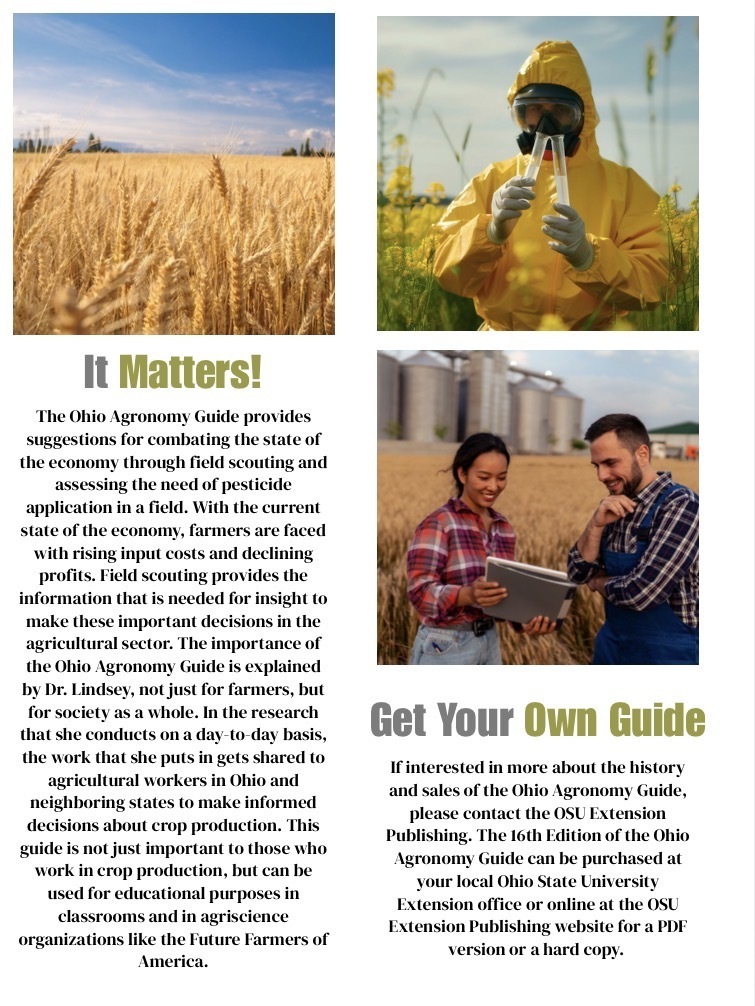 It Matters!

The Ohio Agronomy Guide provides suggestions for combating the state of the economy through field scouting and assessing the need of pesticide application in a field. With the current state of the economy, farmers are faced with rising input costs and declining profits. Field scouting provides the information that is needed for insight to make these important decisions in the agricultural sector. The importance of the Ohio Agronomy Guide is explained by Dr. Lindsey, not just for farmers, but for society as a whole. In the research that she conducts on a day-to-day basis, the work that she puts in gets shared to agricultural workers in Ohio and neighboring states to make informed decisions about crop production. This guide is not just important to those who work in crop production, but can be used for educational purposes in classrooms and in agriscience organizations like the Future Farmers of America.

Get Your Own Guide

If interested in more about the history and sales of the Ohio Agronomy Guide, please contact the OSU Extension Publishing. The 16th Edition of the Ohio Agronomy Guide can be purchased at your local Ohio State University Extension office or online at the OSU Extension Publishing website for a PDF version or a hard copy.